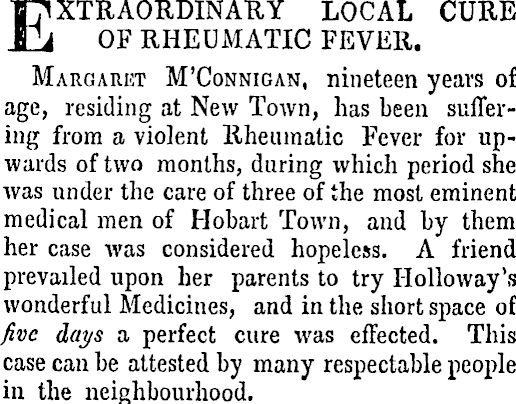 EXTRAORDINARY LOCAL CURE OF RHEUMATIC FEVER.

MARGARET M'CONNIGAN, nineteen years of age, residing at New Town, has been suffering from a violent Rheumatic Fever for upwards of two months, during which period she was under the care of three of the most eminent medical men of Hobart Town, and by them her case was considered hopeless. A friend prevailed upon her parents to try Holloway's wonderful Medicines, and in the short space of five days a perfect cure was effected. This case can be attested by many respectable people in the neighbourhood.